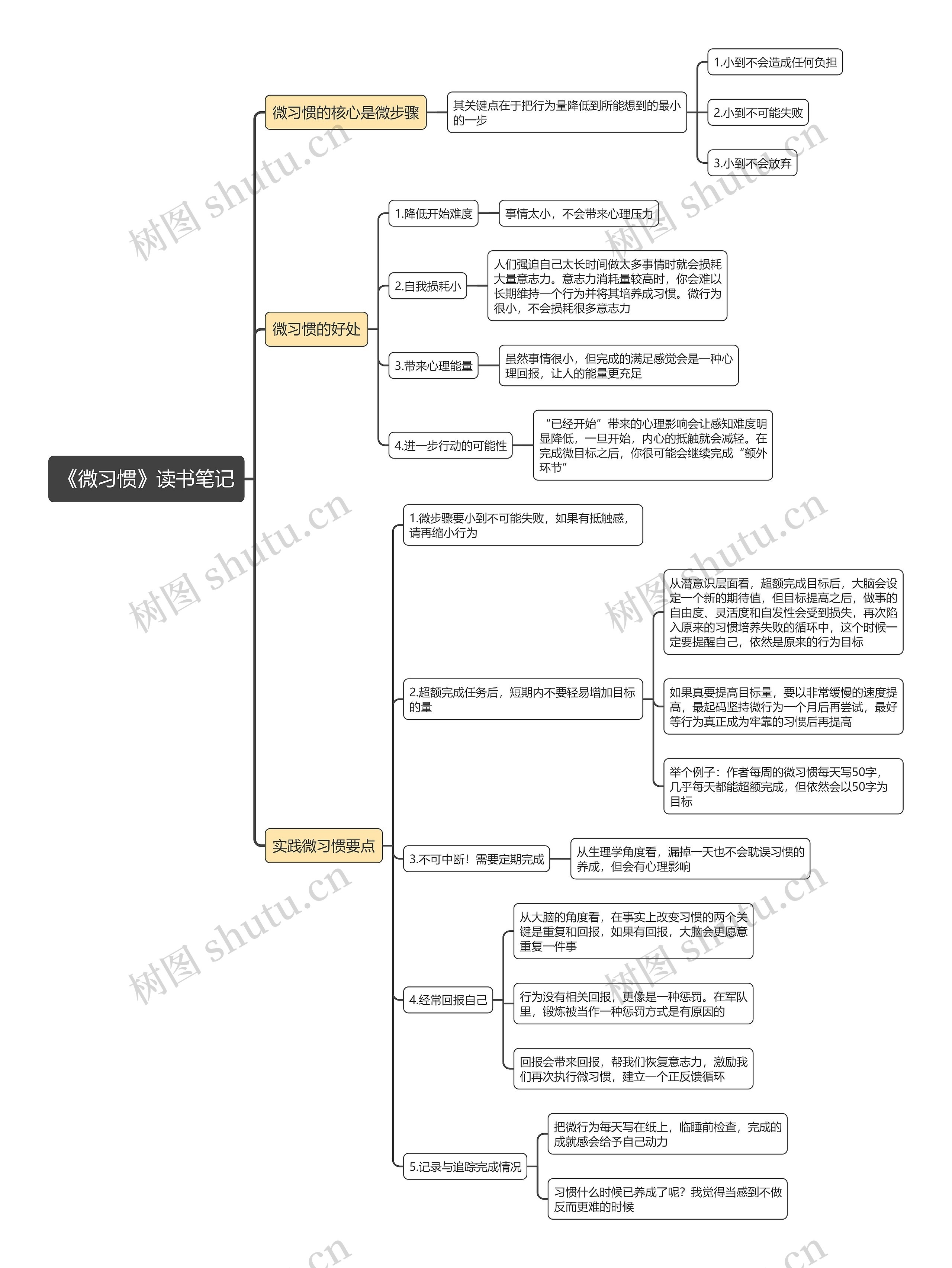 《微习惯》读书笔记

微习惯的核心是微步骤

其关键点在于把行为量降低到所能想到的最小的一步

1.小到不会造成任何负担

2.小到不可能失败

3.小到不会放弃

微习惯的好处

1.降低开始难度

事情太小，不会带来心理压力

2.自我损耗小

人们强迫自己太长时间做太多事情时就会损耗大量意志力。意志力消耗量较高时，你会难以长期维持一个行为并将其培养成习惯。微行为很小，不会损耗很多意志力

3.带来心理能量

虽然事情很小，但完成的满足感觉会是一种心理回报，让人的能量更充足

4.进一步行动的可能性

“已经开始”带来的心理影响会让感知难度明显降低，一旦开始，内心的抵触就会减轻。在完成微目标之后，你很可能会继续完成“额外环节”

实践微习惯要点

1.微步骤要小到不可能失败，如果有抵触感，请再缩小行为

2.超额完成任务后，短期内不要轻易增加目标的量

从潜意识层面看，超额完成目标后，大脑会设定一个新的期待值，但目标提高之后，做事的自由度、灵活度和自发性会受到损失，再次陷入原来的习惯培养失败的循环中，这个时候一定要提醒自己，依然是原来的行为目标

如果真要提高目标量，要以非常缓慢的速度提高，最起码坚持微行为一个月后再尝试，最好等行为真正成为牢靠的习惯后再提高

举个例子：作者每周的微习惯每天写50字，几乎每天都能超额完成，但依然会以50字为目标

3.不可中断！需要定期完成

从生理学角度看，漏掉一天也不会耽误习惯的养成，但会有心理影响

4.经常回报自己

从大脑的角度看，在事实上改变习惯的两个关键是重复和回报，如果有回报，大脑会更愿意重复一件事

行为没有相关回报，更像是一种惩罚。在军队里，锻炼被当作一种惩罚方式是有原因的

回报会带来回报，帮我们恢复意志力，激励我们再次执行微习惯，建立一个正反馈循环

5.记录与追踪完成情况

把微行为每天写在纸上，临睡前检查，完成的成就感会给予自己动力

习惯什么时候已养成了呢？我觉得当感到不做反而更难的时候

树图 shutu.cn